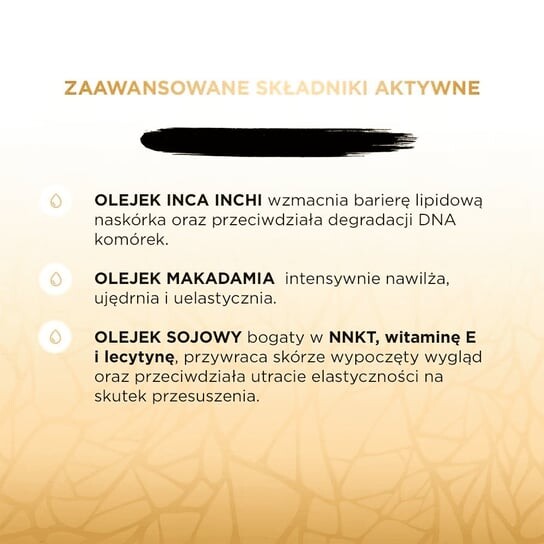 ZAAWANSOWANE SKŁADNIKI AKTYWNE

OLEJEK INCA INCHI wzmacnia barierę lipidową naskórka oraz przeciwdziała degradacji DNA komórek.

OLEJEK MAKADAMIA intensywnie nawilża, ujędrnia i uelastycznia.

OLEJEK SOJOWY bogaty w NNKT, witaminę E i lecytynę, przywraca skórze wypoczęty wygląd oraz przeciwdziała utracie elastyczności na skutek przesuszenia.